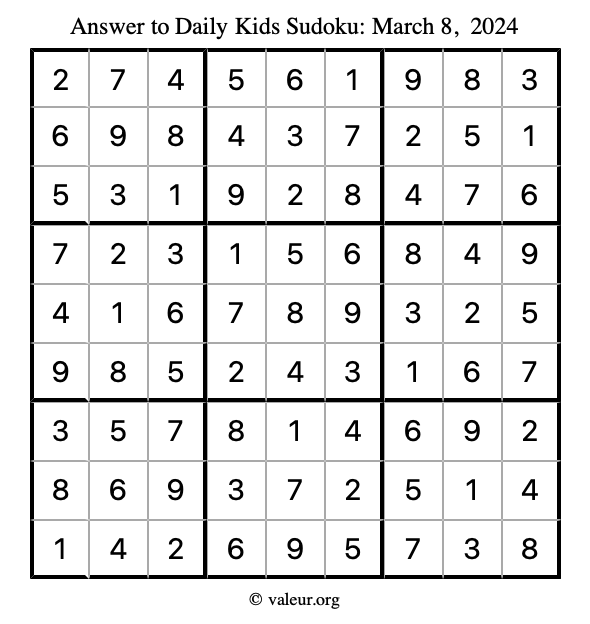 Answer to Daily Kids Sudoku: March 8, 2024

| | | | | | | | | |
|---|---|---|---|---|---|---|---|---|
| 2 | 7 | 4 | 5 | 6 | 1 | 9 | 8 | 3 |
| 6 | 9 | 8 | 4 | 3 | 7 | 2 | 5 | 1 |
| 5 | 3 | 1 | 9 | 2 | 8 | 4 | 7 | 6 |
| 7 | 2 | 3 | 1 | 5 | 6 | 8 | 4 | 9 |
| 4 | 1 | 6 | 7 | 8 | 9 | 3 | 2 | 5 |
| 9 | 8 | 5 | 2 | 4 | 3 | 1 | 6 | 7 |
| 3 | 5 | 7 | 8 | 1 | 4 | 6 | 9 | 2 |
| 8 | 6 | 9 | 3 | 7 | 2 | 5 | 1 | 4 |
| 1 | 4 | 2 | 6 | 9 | 5 | 7 | 3 | 8 |

© valeur.org